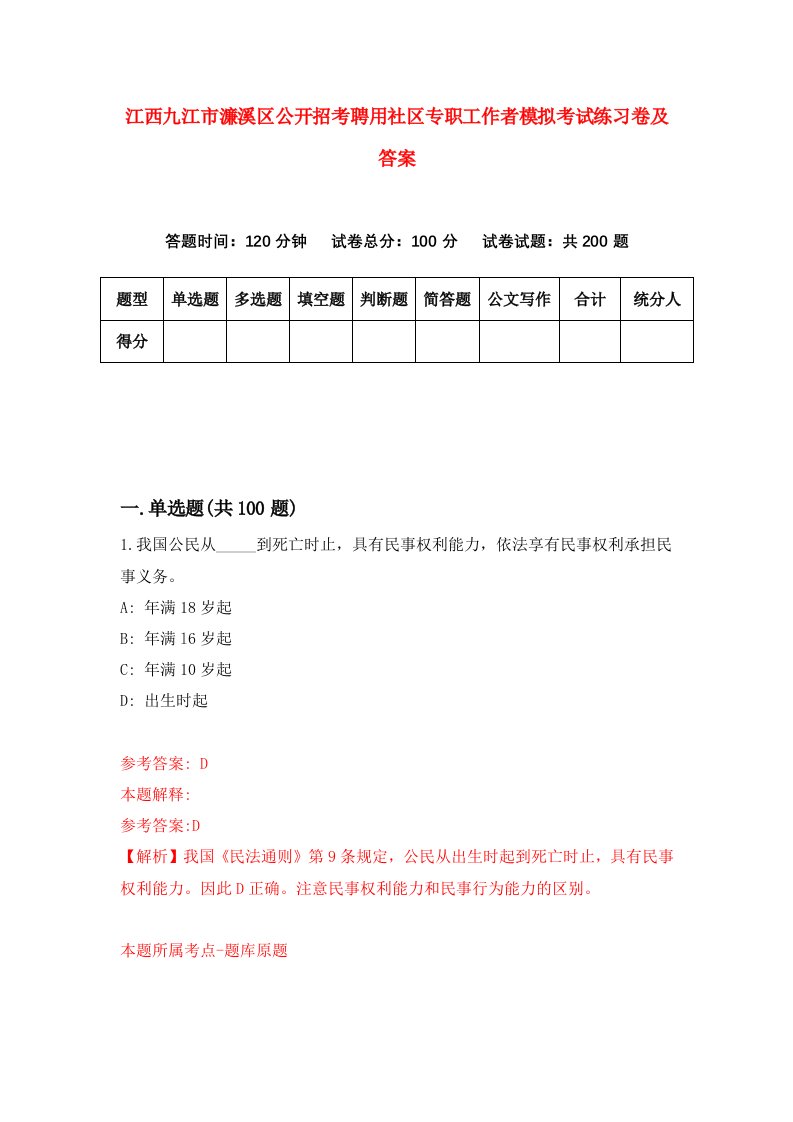 江西九江市濂溪区公开招考聘用社区专职工作者模拟考试练习卷及答案

答题时间：120 分钟　试卷总分：100 分　试卷试题：共 200 题

| 题型 | 单选题 | 多选题 | 填空题 | 判断题 | 简答题 | 公文写作 | 合计 | 统分人 |
|---|---|---|---|---|---|---|---|---|
| 得分 | | | | | | | | |

一.单选题(共 100 题)

1.我国公民从_____到死亡时止，具有民事权利能力，依法享有民事权利承担民事义务。

A: 年满 18 岁起

B: 年满 16 岁起

C: 年满 10 岁起

D: 出生时起

参考答案: D

本题解释:

参考答案:D

【解析】我国《民法通则》第 9 条规定，公民从出生时起到死亡时止，具有民事权利能力。因此 D 正确。注意民事权利能力和民事行为能力的区别。

本题所属考点-题库原题